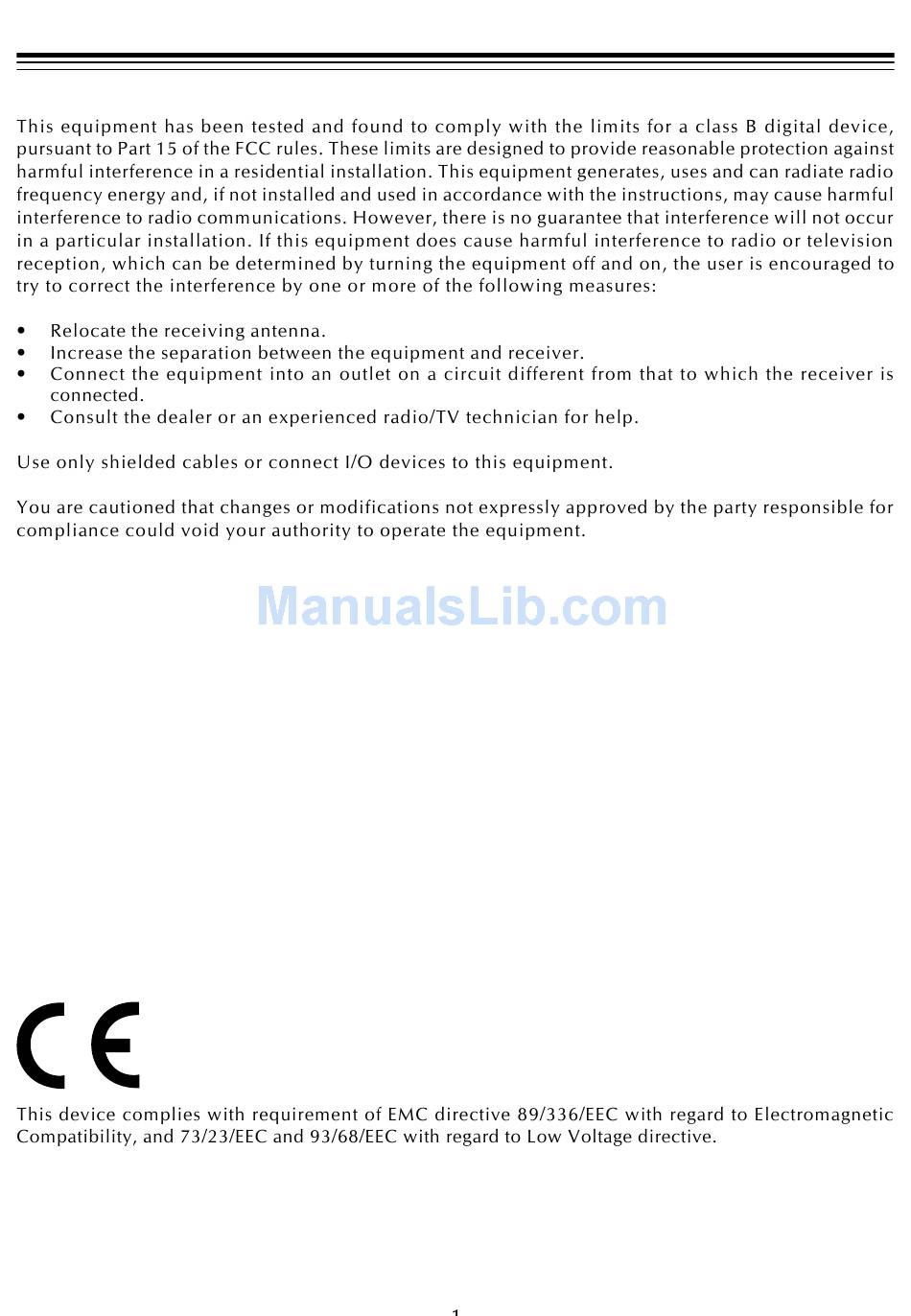 This equipment has been tested and found to comply with the limits for a class B digital device, pursuant to Part 15 of the FCC rules. These limits are designed to provide reasonable protection against harmful interference in a residential installation. This equipment generates, uses and can radiate radio frequency energy and, if not installed and used in accordance with the instructions, may cause harmful interference to radio communications. However, there is no guarantee that interference will not occur in a particular installation. If this equipment does cause harmful interference to radio or television reception, which can be determined by turning the equipment off and on, the user is encouraged to try to correct the interference by one or more of the following measures:

• Relocate the receiving antenna.
• Increase the separation between the equipment and receiver.
• Connect the equipment into an outlet on a circuit different from that to which the receiver is connected.
• Consult the dealer or an experienced radio/TV technician for help.

Use only shielded cables or connect I/O devices to this equipment.

You are cautioned that changes or modifications not expressly approved by the party responsible for compliance could void your authority to operate the equipment.

CE

This device complies with requirement of EMC directive 89/336/EEC with regard to Electromagnetic Compatibility, and 73/23/EEC and 93/68/EEC with regard to Low Voltage directive.

1

ManualsLib.com